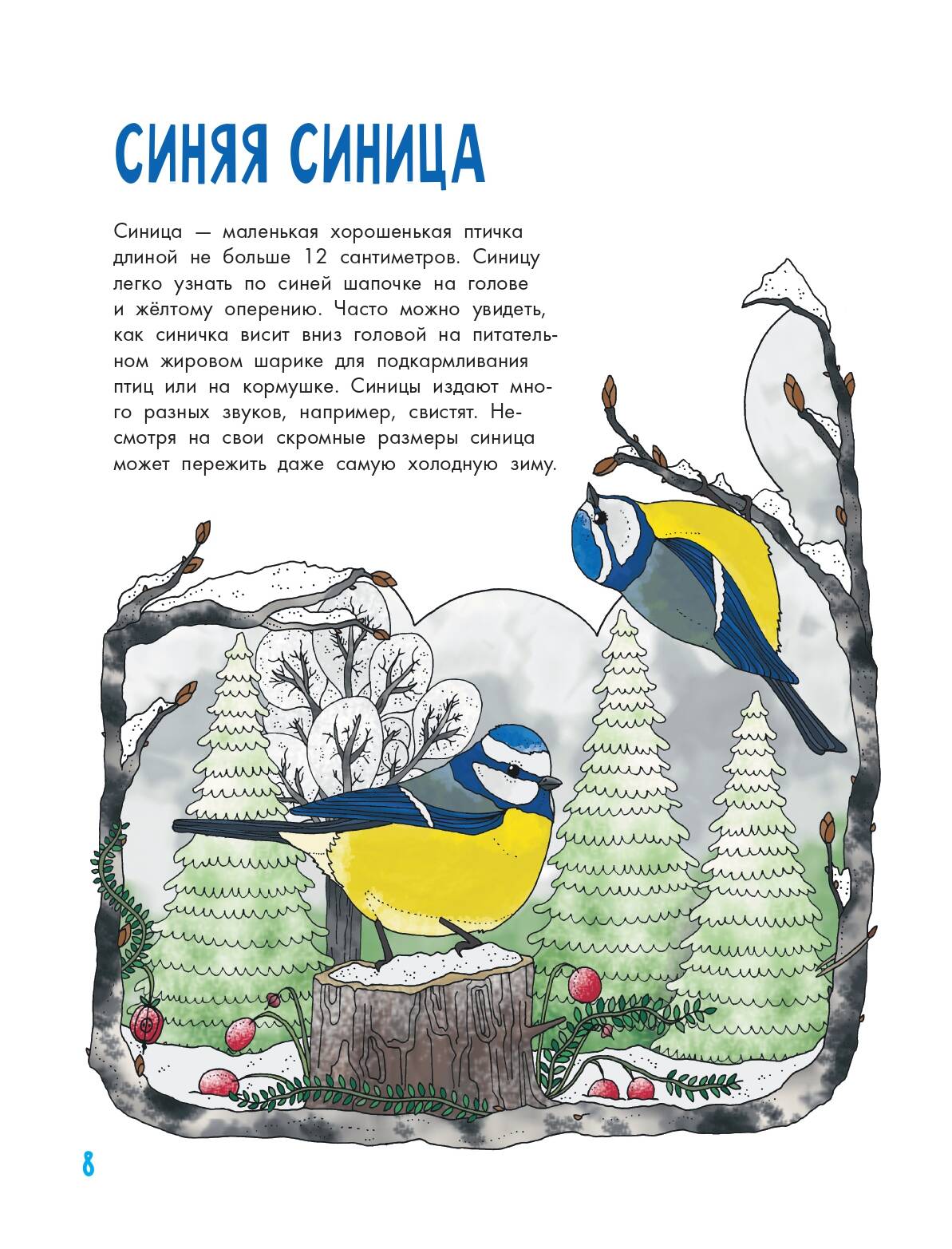 СИНЯЯ СИНИЦА

Синица — маленькая хорошенькая птичка длиной не больше 12 сантиметров. Синицу легко узнать по синей шапочке на голове и жёлтому оперению. Часто можно увидеть, как синичка висит вниз головой на питательном жировом шарике для подкармливания птиц или на кормушке. Синицы издают много разных звуков, например, свистят. Несмотря на свои скромные размеры синица может пережить даже самую холодную зиму.

8